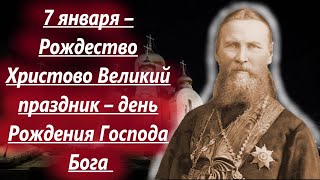 7 января – Рождество Христово Великий праздник – день Рождения Господа Бога